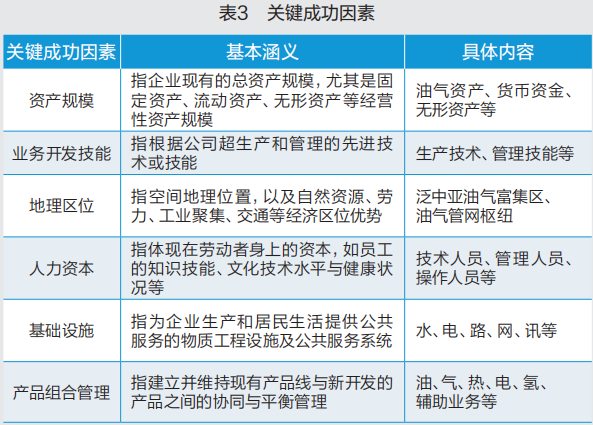 表3　关键成功因素

| 关键成功因素 | 基本涵义 | 具体内容 |
|---|---|---|
| 资产规模 | 指企业现有的总资产规模，尤其是固定资产、流动资产、无形资产等经营性资产规模 | 油气资产、货币资金、无形资产等 |
| 业务开发技能 | 指根据公司超生产和管理的先进技术或技能 | 生产技术、管理技能等 |
| 地理区位 | 指空间地理位置，以及自然资源、劳力、工业聚集、交通等经济区位优势 | 泛中亚油气富集区、油气管网枢纽 |
| 人力资本 | 指体现在劳动者身上的资本，如员工的知识技能、文化技术水平与健康状况等 | 技术人员、管理人员、操作人员等 |
| 基础设施 | 指为企业生产和居民生活提供公共服务的物质工程设施及公共服务系统 | 水、电、路、网、讯等 |
| 产品组合管理 | 指建立并维持现有产品线与新开发的产品之间的协同与平衡管理 | 油、气、热、电、氢、辅助业务等 |